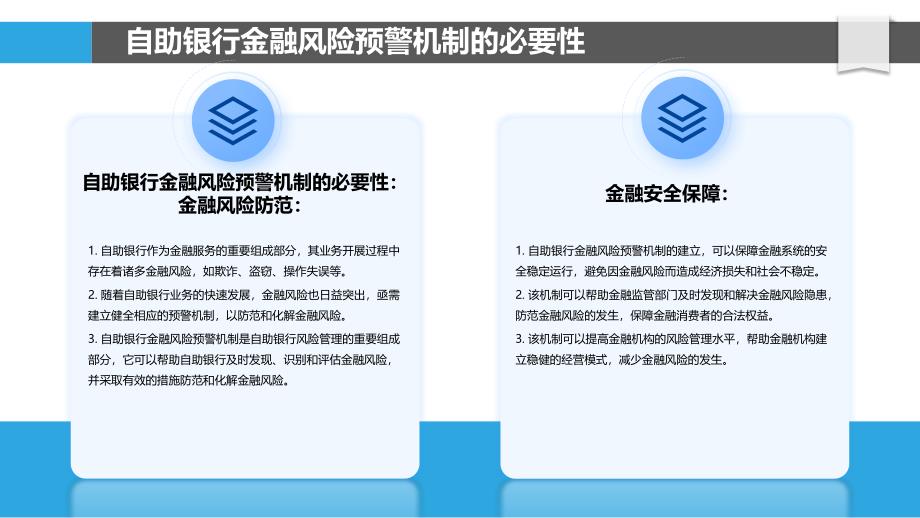 自助银行金融风险预警机制的必要性

自助银行金融风险预警机制的必要性：金融风险防范：

1. 自助银行作为金融服务的重要组成部分，其业务开展过程中存在着诸多金融风险，如欺诈、盗窃、操作失误等。
2. 随着自助银行业务的快速发展，金融风险也日益突出，亟需建立健全相应的预警机制，以防范和化解金融风险。
3. 自助银行金融风险预警机制是自助银行风险管理的重要组成部分，它可以帮助自助银行及时发现、识别和评估金融风险，并采取有效的措施防范和化解金融风险。

金融安全保障：

1. 自助银行金融风险预警机制的建立，可以保障金融系统的安全稳定运行，避免因金融风险而造成经济损失和社会不稳定。
2. 该机制可以帮助金融监管部门及时发现和解决金融风险隐患，防范金融风险的发生，保障金融消费者的合法权益。
3. 该机制可以提高金融机构的风险管理水平，帮助金融机构建立稳健的经营模式，减少金融风险的发生。